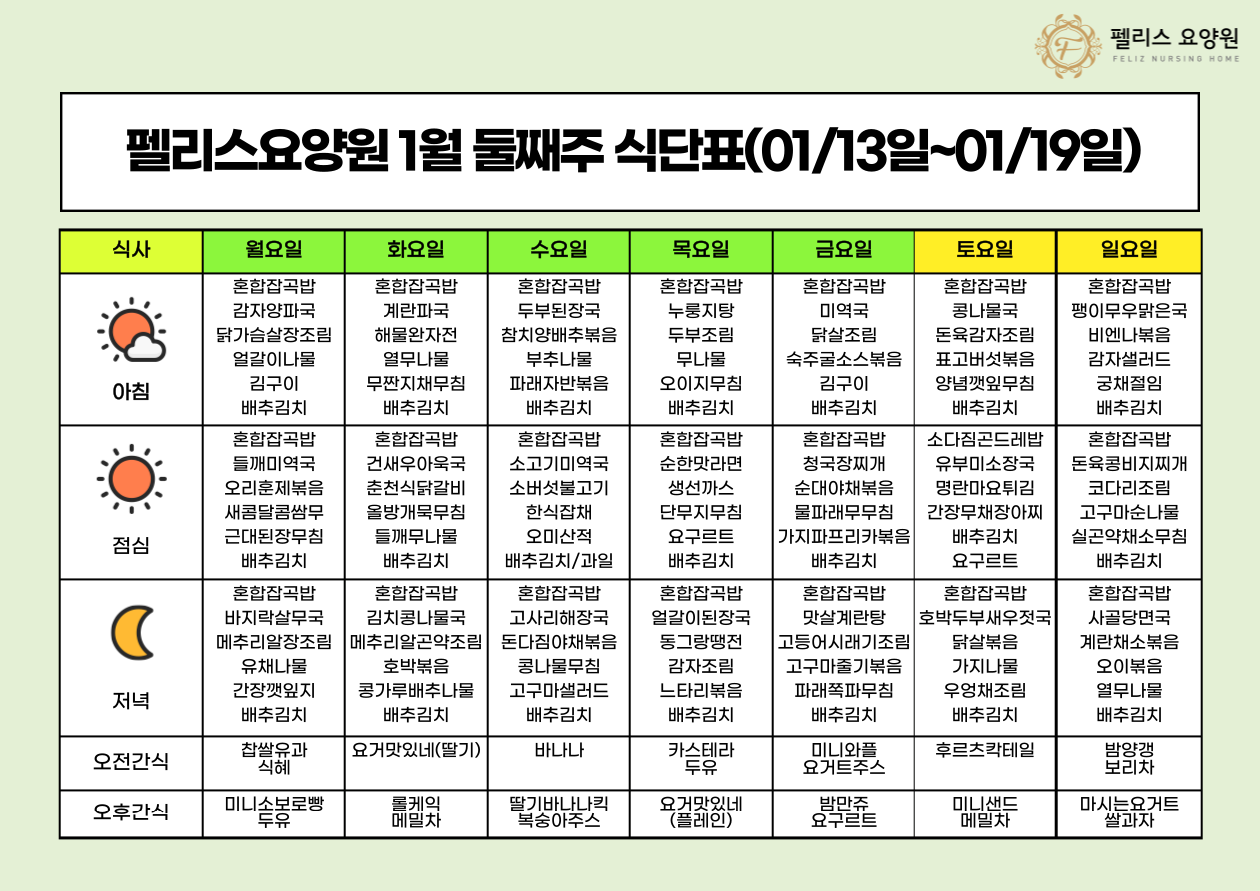 펠리스 요양원
FELIZ NURSING HOME

펠리스요양원 1월 둘째주 식단표(01/13일~01/19일)

| 식사 | 월요일 | 화요일 | 수요일 | 목요일 | 금요일 | 토요일 | 일요일 |
|---|---|---|---|---|---|---|---|
| 아침 | 혼합잡곡밥 감자양파국 닭가슴살장조림 얼갈이나물 김구이 배추김치 | 혼합잡곡밥 계란파국 해물완자전 열무나물 무짠지채무침 배추김치 | 혼합잡곡밥 두부된장국 참치양배추볶음 부추나물 파래자반볶음 배추김치 | 혼합잡곡밥 누룽지탕 두부조림 무나물 오이지무침 배추김치 | 혼합잡곡밥 미역국 닭살조림 숙주굴소스볶음 김구이 배추김치 | 혼합잡곡밥 콩나물국 돈육감자조림 표고버섯볶음 양념깻잎무침 배추김치 | 혼합잡곡밥 팽이무우맑은국 비엔나볶음 감자샐러드 궁채절임 배추김치 |
| 점심 | 혼합잡곡밥 들깨미역국 오리훈제볶음 새콤달콤쌈무 근대된장무침 배추김치 | 혼합잡곡밥 건새우아욱국 춘천식닭갈비 올방개묵무침 들깨무나물 배추김치 | 혼합잡곡밥 소고기미역국 소버섯불고기 한식잡채 오미산적 배추김치/과일 | 혼합잡곡밥 순한맛라면 생선까스 단무지무침 요구르트 배추김치 | 혼합잡곡밥 청국장찌개 순대야채볶음 물파래무무침 가지파프리카볶음 배추김치 | 소다짐곤드레밥 유부미소장국 명란마요튀김 간장무채장아찌 배추김치 요구르트 | 혼합잡곡밥 돈육콩비지찌개 코다리조림 고구마순나물 실곤약채소무침 배추김치 |
| 저녁 | 혼합잡곡밥 바지락살무국 메추리알장조림 유채나물 간장깻잎지 배추김치 | 혼합잡곡밥 김치콩나물국 메추리알곤약조림 호박볶음 콩가루배추나물 배추김치 | 혼합잡곡밥 고사리해장국 돈다짐야채볶음 콩나물무침 고구마샐러드 배추김치 | 혼합잡곡밥 얼갈이된장국 동그랑땡전 감자조림 느타리볶음 배추김치 | 혼합잡곡밥 맛살계란탕 고등어시래기조림 고구마줄기볶음 파래쪽파무침 배추김치 | 혼합잡곡밥 호박두부새우젓국 닭살볶음 가지나물 우엉채조림 배추김치 | 혼합잡곡밥 사골당면국 계란채소볶음 오이볶음 열무나물 배추김치 |
| 오전간식 | 찹쌀유과 식혜 | 요거맛있네(딸기) | 바나나 | 카스테라 두유 | 미니와플 요거트주스 | 후르츠칵테일 | 밤양갱 보리차 |
| 오후간식 | 미니소보로빵 두유 | 롤케익 메밀차 | 딸기바나나킥 복숭아주스 | 요거맛있네 (플레인) | 밤만쥬 요구르트 | 미니샌드 메밀차 | 마시는요거트 쌀과자 |